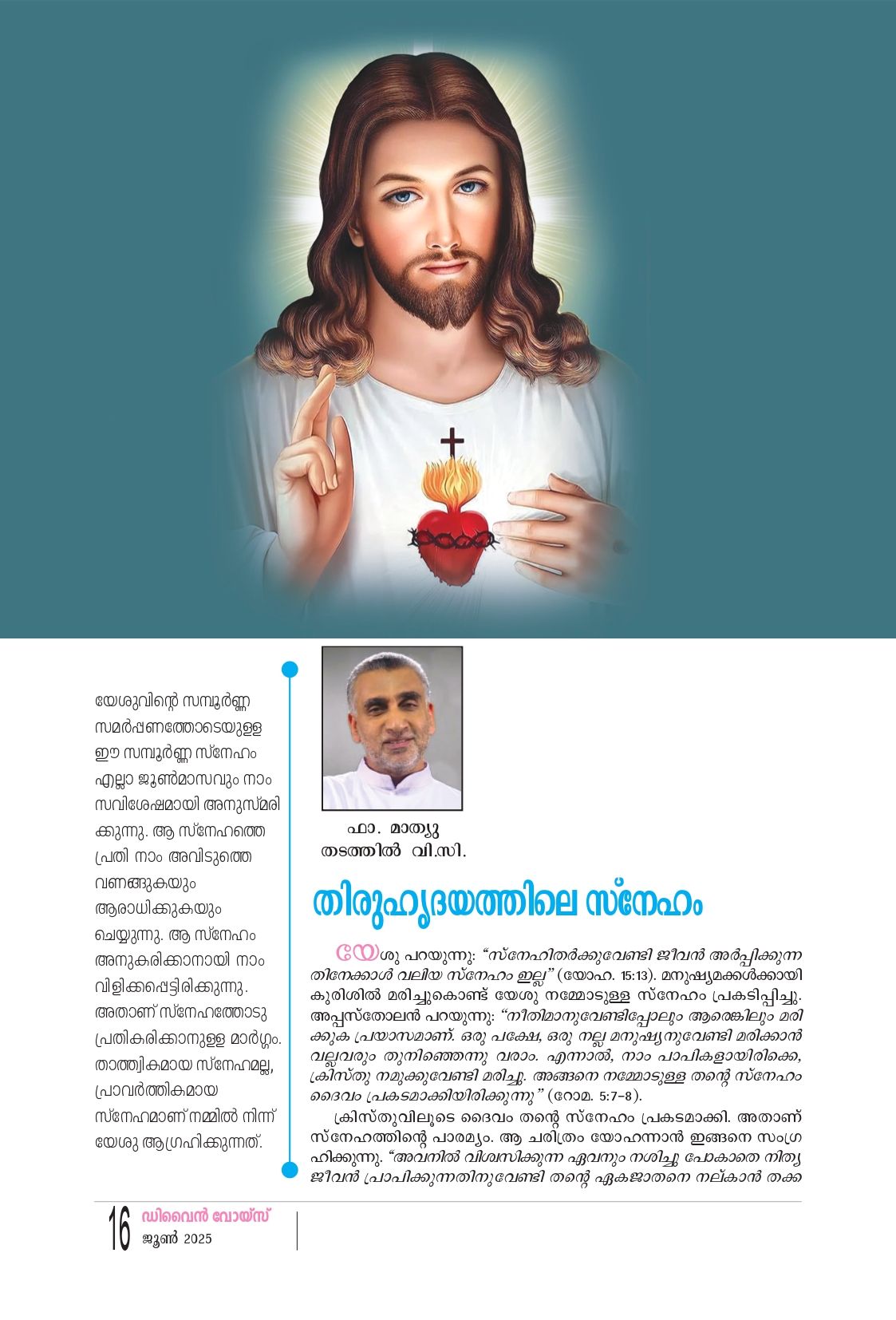 യേശുവിന്റെ സമ്പൂർണ്ണ സമർപ്പണത്തോടെയുള്ള ഈ സമ്പൂർണ്ണ സ്നേഹം എല്ലാ ജൂൺമാസവും നാം സവിശേഷമായി അനുസ്മരിക്കുന്നു. ആ സ്നേഹത്തെ പ്രതി നാം അവിടുത്തെ വണങ്ങുകയും ആരാധിക്കുകയും ചെയ്യുന്നു. ആ സ്നേഹം അനുകരിക്കാനായി നാം വിളിക്കപ്പെട്ടിരിക്കുന്നു. അതാണ് സ്നേഹത്തോടു പ്രതികരിക്കാനുള്ള മാർഗ്ഗം. താത്ത്വികമായ സ്നേഹമല്ല, പ്രാവർത്തികമായ സ്നേഹമാണ് നമ്മിൽ നിന്ന് യേശു ആഗ്രഹിക്കുന്നത്.

ഫാ. മാത്യു
തടത്തിൽ വി.സി.

തിരുഹൃദയത്തിലെ സ്നേഹം

യേശു പറയുന്നു: "സ്നേഹിതർക്കുവേണ്ടി ജീവൻ അർപ്പിക്കുന്നതിനേക്കാൾ വലിയ സ്നേഹം ഇല്ല" (യോഹ. 15:13). മനുഷ്യമക്കൾക്കായി കുരിശിൽ മരിച്ചുകൊണ്ട് യേശു നമ്മോടുള്ള സ്നേഹം പ്രകടിപ്പിച്ചു. അപ്പസ്തോലൻ പറയുന്നു: "നീതിമാനുവേണ്ടിപ്പോലും ആരെങ്കിലും മരിക്കുക പ്രയാസമാണ്. ഒരു പക്ഷേ, ഒരു നല്ല മനുഷ്യനുവേണ്ടി മരിക്കാൻ വല്ലവരും തുനിഞ്ഞെന്നു വരാം. എന്നാൽ, നാം പാപികളായിരിക്കെ, ക്രിസ്തു നമുക്കുവേണ്ടി മരിച്ചു. അങ്ങനെ നമ്മോടുള്ള തന്റെ സ്നേഹം ദൈവം പ്രകടമാക്കിയിരിക്കുന്നു" (റോമ. 5:7-8).

ക്രിസ്തുവിലൂടെ ദൈവം തന്റെ സ്നേഹം പ്രകടമാക്കി. അതാണ് സ്നേഹത്തിന്റെ പാരമ്യം. ആ ചരിത്രം യോഹന്നാൻ ഇങ്ങനെ സംഗ്രഹിക്കുന്നു. "അവനിൽ വിശ്വസിക്കുന്ന ഏവനും നശിച്ചു പോകാതെ നിത്യജീവൻ പ്രാപിക്കുന്നതിനുവേണ്ടി തന്റെ ഏകജാതനെ നല്കാൻ തക്ക

16 ഡിവൈൻ വോയ്സ്
ജൂൺ 2025